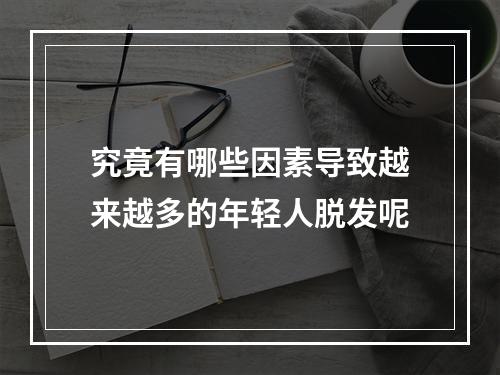 究竟有哪些因素导致越来越多的年轻人脱发呢